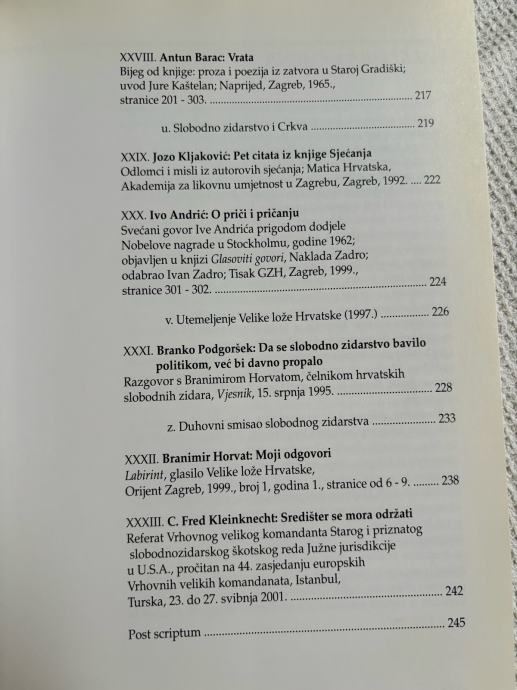 XXVIII. Antun Barac: Vrata
Bijeg od knjige: proza i poezija iz zatvora u Staroj Gradiški; uvod Jure Kaštelan; Naprijed, Zagreb, 1965., stranice 201 - 303. 217

u. Slobodno zidarstvo i Crkva 219

XXIX. Jozo Kljaković: Pet citata iz knjige Sjećanja
Odlomci i misli iz autorovih sjećanja; Matica Hrvatska, Akademija za likovnu umjetnost u Zagrebu, Zagreb, 1992. 222

XXX. Ivo Andrić: O priči i pričanju
Svečani govor Ive Andrića prigodom dodjele Nobelove nagrade u Stockholmu, godine 1962; objavljen u knjizi Glasoviti govori, Naklada Zadro; odabrao Ivan Zadro; Tisak GZH, Zagreb, 1999., stranice 301 - 302. 224

v. Utemeljenje Velike lože Hrvatske (1997.) 226

XXXI. Branko Podgoršek: Da se slobodno zidarstvo bavilo politikom, već bi davno propalo
Razgovor s Branimirom Horvatom, čelnikom hrvatskih slobodnih zidara, Vjesnik, 15. srpnja 1995. 228

z. Duhovni smisao slobodnog zidarstva 233

XXXII. Branimir Horvat: Moji odgovori
Labirint, glasilo Velike lože Hrvatske, Orijent Zagreb, 1999., broj 1, godina 1., stranice od 6 - 9. 238

XXXIII. C. Fred Kleinknecht: Središter se mora održati
Referat Vrhovnog velikog komandanta Starog i priznatog slobodnozidarskog škotskog reda Južne jurisdikcije u U.S.A., pročitan na 44. zasjedanju europskih Vrhovnih velikih komandanata, Istanbul, Turska, 23. do 27. svibnja 2001. 242

Post scriptum 245